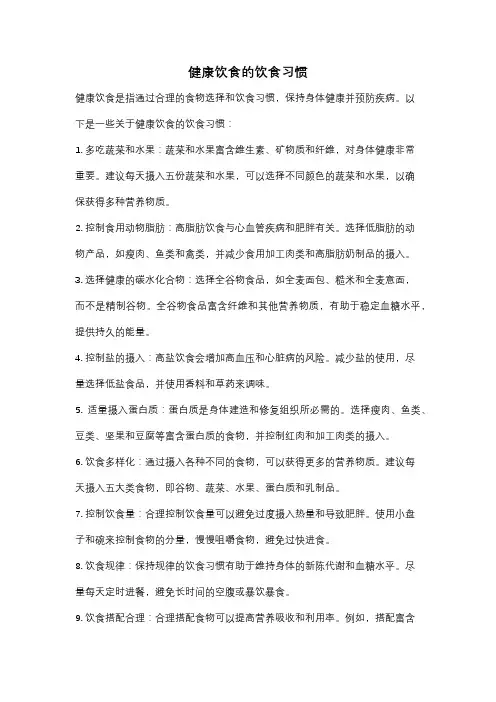 健康饮食的饮食习惯

健康饮食是指通过合理的食物选择和饮食习惯，保持身体健康并预防疾病。以下是一些关于健康饮食的饮食习惯：

1. 多吃蔬菜和水果：蔬菜和水果富含维生素、矿物质和纤维，对身体健康非常重要。建议每天摄入五份蔬菜和水果，可以选择不同颜色的蔬菜和水果，以确保获得多种营养物质。

2. 控制食用动物脂肪：高脂肪饮食与心血管疾病和肥胖有关。选择低脂肪的动物产品，如瘦肉、鱼类和禽类，并减少食用加工肉类和高脂肪奶制品的摄入。

3. 选择健康的碳水化合物：选择全谷物食品，如全麦面包、糙米和全麦意面，而不是精制谷物。全谷物食品富含纤维和其他营养物质，有助于稳定血糖水平，提供持久的能量。

4. 控制盐的摄入：高盐饮食会增加高血压和心脏病的风险。减少盐的使用，尽量选择低盐食品，并使用香料和草药来调味。

5. 适量摄入蛋白质：蛋白质是身体建造和修复组织所必需的。选择瘦肉、鱼类、豆类、坚果和豆腐等富含蛋白质的食物，并控制红肉和加工肉类的摄入。

6. 饮食多样化：通过摄入各种不同的食物，可以获得更多的营养物质。建议每天摄入五大类食物，即谷物、蔬菜、水果、蛋白质和乳制品。

7. 控制饮食量：合理控制饮食量可以避免过度摄入热量和导致肥胖。使用小盘子和碗来控制食物的分量，慢慢咀嚼食物，避免过快进食。

8. 饮食规律：保持规律的饮食习惯有助于维持身体的新陈代谢和血糖水平。尽量每天定时进餐，避免长时间的空腹或暴饮暴食。

9. 饮食搭配合理：合理搭配食物可以提高营养吸收和利用率。例如，搭配富含